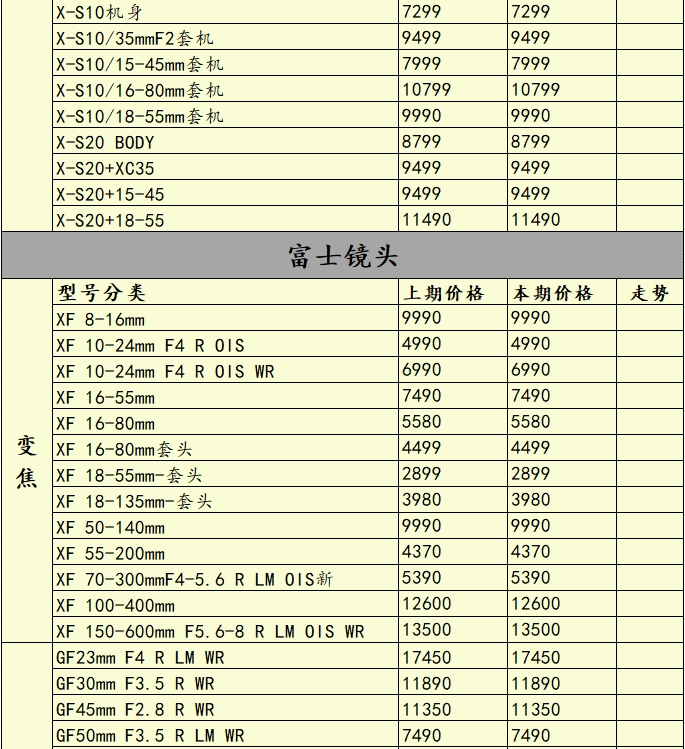 | | X-S10机身 | 7299 | 7299 | |
|---|---|---|---|---|
| | X-S10/35mmF2套机 | 9499 | 9499 | |
| | X-S10/15-45mm套机 | 7999 | 7999 | |
| | X-S10/16-80mm套机 | 10799 | 10799 | |
| | X-S10/18-55mm套机 | 9990 | 9990 | |
| | X-S20 BODY | 8799 | 8799 | |
| | X-S20+XC35 | 9499 | 9499 | |
| | X-S20+15-45 | 9499 | 9499 | |
| | X-S20+18-55 | 11490 | 11490 | |

富士镜头

| | 型号分类 | 上期价格 | 本期价格 | 走势 |
|---|---|---|---|---|
| 变焦 | XF 8-16mm | 9990 | 9990 | |
| | XF 10-24mm F4 R OIS | 4990 | 4990 | |
| | XF 10-24mm F4 R OIS WR | 6990 | 6990 | |
| | XF 16-55mm | 7490 | 7490 | |
| | XF 16-80mm | 5580 | 5580 | |
| | XF 16-80mm套头 | 4499 | 4499 | |
| | XF 18-55mm-套头 | 2899 | 2899 | |
| | XF 18-135mm-套头 | 3980 | 3980 | |
| | XF 50-140mm | 9990 | 9990 | |
| | XF 55-200mm | 4370 | 4370 | |
| | XF 70-300mmF4-5.6 R LM OIS新 | 5390 | 5390 | |
| | XF 100-400mm | 12600 | 12600 | |
| | XF 150-600mm F5.6-8 R LM OIS WR | 13500 | 13500 | |
| | GF23mm F4 R LM WR | 17450 | 17450 | |
| | GF30mm F3.5 R WR | 11890 | 11890 | |
| | GF45mm F2.8 R WR | 11350 | 11350 | |
| | GF50mm F3.5 R LM WR | 7490 | 7490 | |